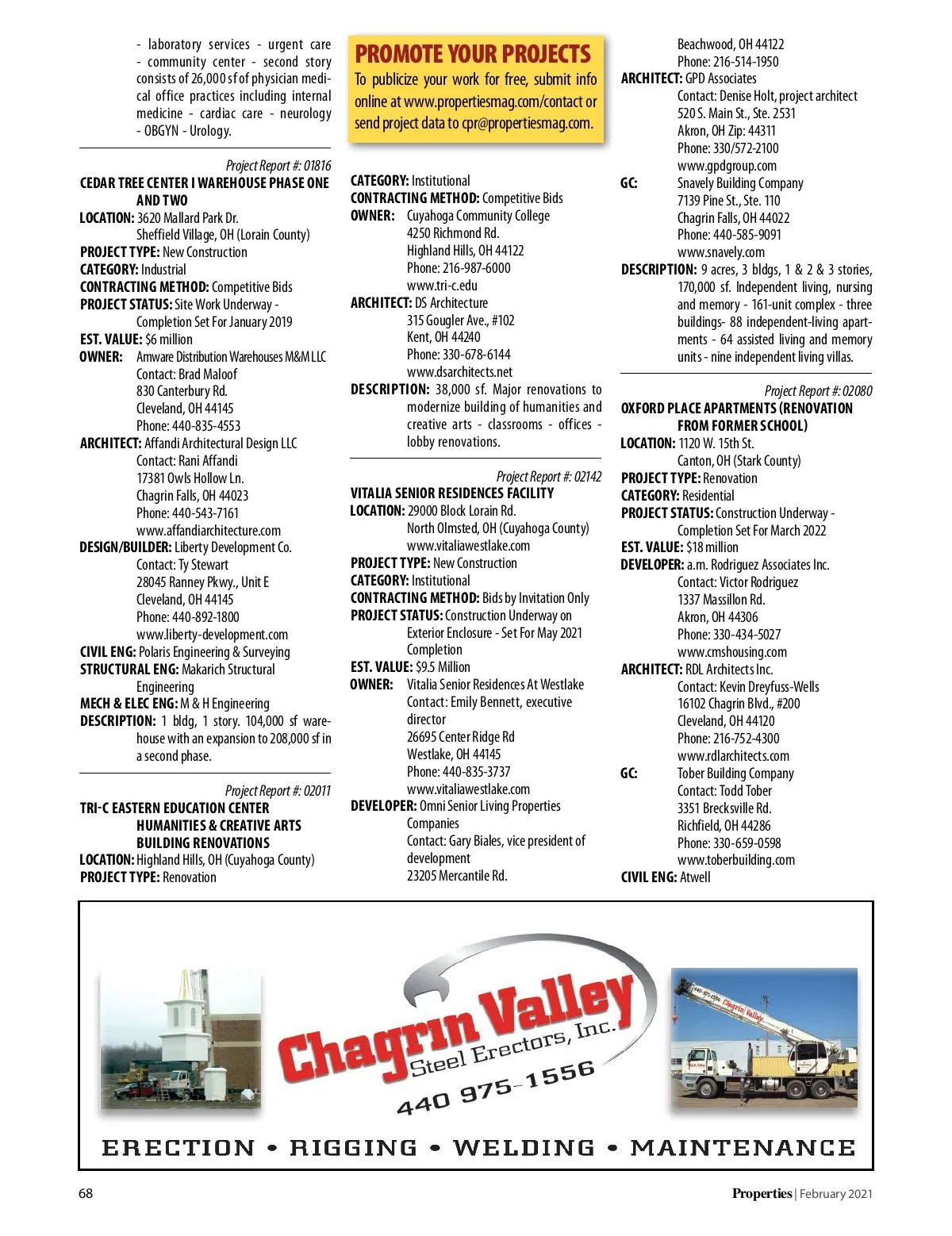 - laboratory services - urgent care - community center - second story consists of 26,000 sf of physician medical office practices including internal medicine - cardiac care - neurology - OBGYN - Urology.

Project Report #: 01816
CEDAR TREE CENTER I WAREHOUSE PHASE ONE AND TWO
LOCATION: 3620 Mallard Park Dr. Sheffield Village, OH (Lorain County)
PROJECT TYPE: New Construction
CATEGORY: Industrial
CONTRACTING METHOD: Competitive Bids
PROJECT STATUS: Site Work Underway - Completion Set For January 2019
EST. VALUE: $6 million
OWNER: Amware Distribution Warehouses M&M LLC
Contact: Brad Maloof
830 Canterbury Rd.
Cleveland, OH 44145
Phone: 440-835-4553
ARCHITECT: Affandi Architectural Design LLC
Contact: Rani Affandi
17381 Owls Hollow Ln.
Chagrin Falls, OH 44023
Phone: 440-543-7161
www.affandiarchitecture.com
DESIGN/BUILDER: Liberty Development Co.
Contact: Ty Stewart
28045 Ranney Pkwy., Unit E
Cleveland, OH 44145
Phone: 440-892-1800
www.liberty-development.com
CIVIL ENG: Polaris Engineering & Surveying
STRUCTURAL ENG: Makarich Structural Engineering
MECH & ELEC ENG: M & H Engineering
DESCRIPTION: 1 bldg, 1 story. 104,000 sf warehouse with an expansion to 208,000 sf in a second phase.

Project Report #: 02011
TRI-C EASTERN EDUCATION CENTER HUMANITIES & CREATIVE ARTS BUILDING RENOVATIONS
LOCATION: Highland Hills, OH (Cuyahoga County)
PROJECT TYPE: Renovation

PROMOTE YOUR PROJECTS
To publicize your work for free, submit info online at www.propertiesmag.com/contact or send project data to cpr@propertiesmag.com.

CATEGORY: Institutional
CONTRACTING METHOD: Competitive Bids
OWNER: Cuyahoga Community College
4250 Richmond Rd.
Highland Hills, OH 44122
Phone: 216-987-6000
www.tri-c.edu
ARCHITECT: DS Architecture
315 Gougler Ave., #102
Kent, OH 44240
Phone: 330-678-6144
www.dsarchitects.net
DESCRIPTION: 38,000 sf. Major renovations to modernize building of humanities and creative arts - classrooms - offices - lobby renovations.

Project Report #: 02142
VITALIA SENIOR RESIDENCES FACILITY
LOCATION: 29000 Block Lorain Rd. North Olmsted, OH (Cuyahoga County)
www.vitaliawestlake.com
PROJECT TYPE: New Construction
CATEGORY: Institutional
CONTRACTING METHOD: Bids by Invitation Only
PROJECT STATUS: Construction Underway on Exterior Enclosure - Set For May 2021 Completion
EST. VALUE: $9.5 Million
OWNER: Vitalia Senior Residences At Westlake
Contact: Emily Bennett, executive director
26695 Center Ridge Rd
Westlake, OH 44145
Phone: 440-835-3737
www.vitaliawestlake.com
DEVELOPER: Omni Senior Living Properties Companies
Contact: Gary Biales, vice president of development
23205 Mercantile Rd.

Beachwood, OH 44122
Phone: 216-514-1950
ARCHITECT: GPD Associates
Contact: Denise Holt, project architect
520 S. Main St., Ste. 2531
Akron, OH Zip: 44311
Phone: 330/572-2100
www.gpdgroup.com
GC: Snavely Building Company
7139 Pine St., Ste. 110
Chagrin Falls, OH 44022
Phone: 440-585-9091
www.snavely.com
DESCRIPTION: 9 acres, 3 bldgs, 1 & 2 & 3 stories, 170,000 sf. Independent living, nursing and memory - 161-unit complex - three buildings- 88 independent-living apartments - 64 assisted living and memory units - nine independent living villas.

Project Report #: 02080
OXFORD PLACE APARTMENTS (RENOVATION FROM FORMER SCHOOL)
LOCATION: 1120 W. 15th St. Canton, OH (Stark County)
PROJECT TYPE: Renovation
CATEGORY: Residential
PROJECT STATUS: Construction Underway - Completion Set For March 2022
EST. VALUE: $18 million
DEVELOPER: a.m. Rodriguez Associates Inc.
Contact: Victor Rodriguez
1337 Massillon Rd.
Akron, OH 44306
Phone: 330-434-5027
www.cmshousing.com
ARCHITECT: RDL Architects Inc.
Contact: Kevin Dreyfuss-Wells
16102 Chagrin Blvd., #200
Cleveland, OH 44120
Phone: 216-752-4300
www.rdlarchitects.com
GC: Tober Building Company
Contact: Todd Tober
3351 Brecksville Rd.
Richfield, OH 44286
Phone: 330-659-0598
www.toberbuilding.com
CIVIL ENG: Atwell

Chagrin Valley Steel Erectors, Inc.
440 975-1556
440-975-1556 Chagrin Valley
ERECTION • RIGGING • WELDING • MAINTENANCE

68
Properties | February 2021